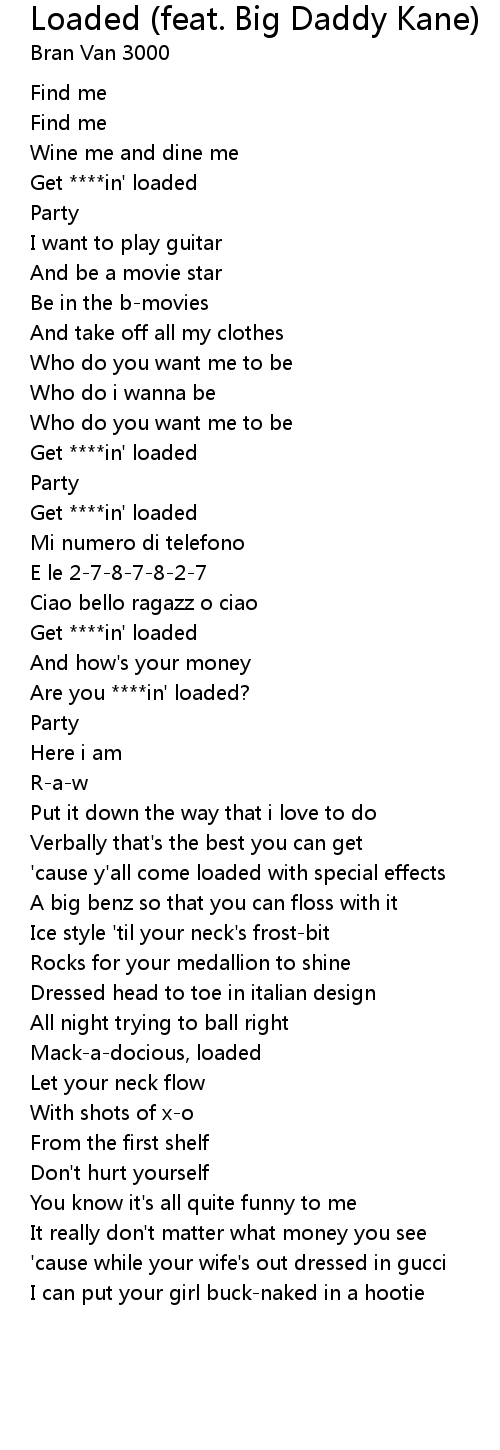 Loaded (feat. Big Daddy Kane)
Bran Van 3000

Find me
Find me
Wine me and dine me
Get ****in' loaded
Party
I want to play guitar
And be a movie star
Be in the b-movies
And take off all my clothes
Who do you want me to be
Who do i wanna be
Who do you want me to be
Get ****in' loaded
Party
Get ****in' loaded
Mi numero di telefono
E le 2-7-8-7-8-2-7
Ciao bello ragazz o ciao
Get ****in' loaded
And how's your money
Are you ****in' loaded?
Party
Here i am
R-a-w
Put it down the way that i love to do
Verbally that's the best you can get
'cause y'all come loaded with special effects
A big benz so that you can floss with it
Ice style 'til your neck's frost-bit
Rocks for your medallion to shine
Dressed head to toe in italian design
All night trying to ball right
Mack-a-docious, loaded
Let your neck flow
With shots of x-o
From the first shelf
Don't hurt yourself
You know it's all quite funny to me
It really don't matter what money you see
'cause while your wife's out dressed in gucci
I can put your girl buck-naked in a hootie